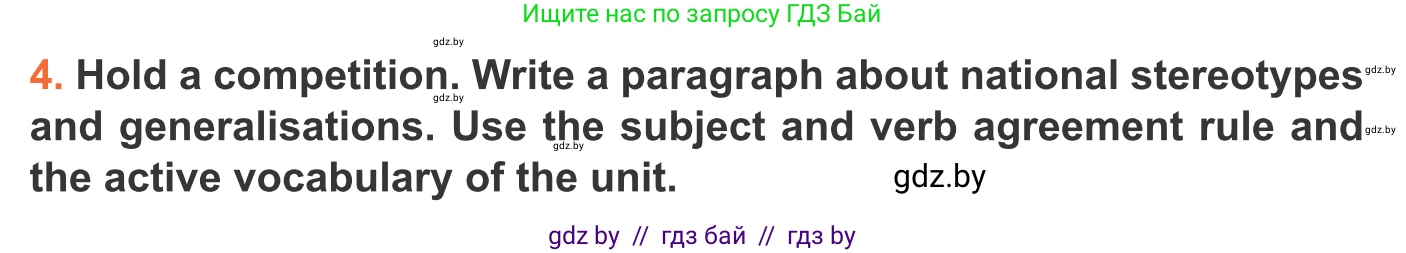 Ищите нас по запросу ГДЗ Бай

gdz.by

4. Hold a competition. Write a paragraph about national stereotypes and generalisations. Use the subject and verb agreement rule and the active vocabulary of the unit.

gdz.by gdz.by gdz.by gdz.by

gdz.by

gdz by // гдз бай // гдз by